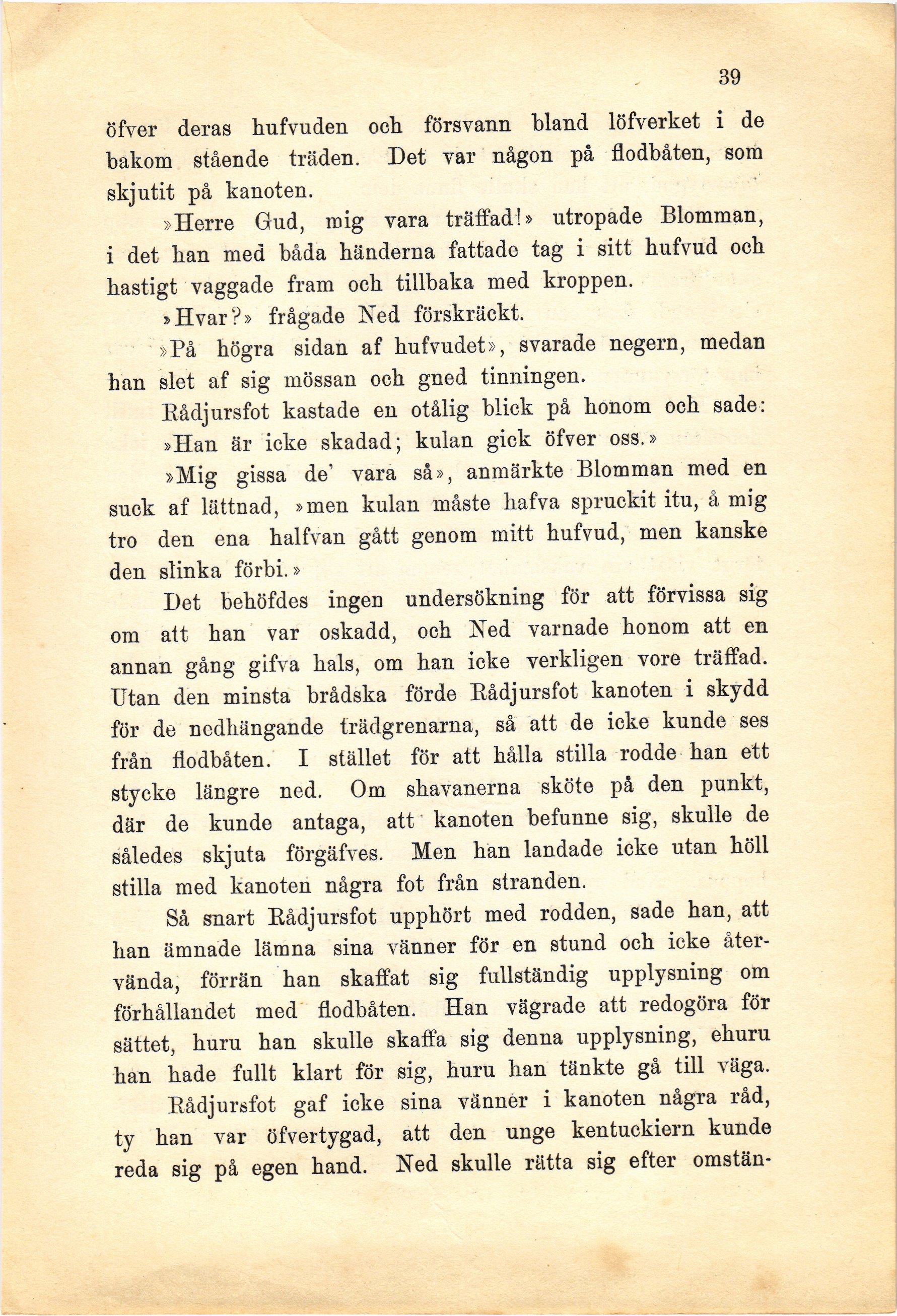 39

öfver deras hufvuden och försvann bland löfverket i de bakom stående träden. Det var någon på flodbåten, som skjutit på kanoten.

»Herre Gud, mig vara träffad!» utropade Blomman, i det han med båda händerna fattade tag i sitt hufvud och hastigt vaggade fram och tillbaka med kroppen.

»Hvar?» frågade Ned förskräckt.

»På högra sidan af hufvudet», svarade negern, medan han slet af sig mössan och gned tinningen.

Rådjursfot kastade en otålig blick på honom och sade:

»Han är icke skadad; kulan gick öfver oss.»

»Mig gissa de' vara så», anmärkte Blomman med en suck af lättnad, »men kulan måste hafva spruckit itu, å mig tro den ena halfvan gått genom mitt hufvud, men kanske den slinka förbi.»

Det behöfdes ingen undersökning för att förvissa sig om att han var oskadd, och Ned varnade honom att en annan gång gifva hals, om han icke verkligen vore träffad. Utan den minsta brådska förde Rådjursfot kanoten i skydd för de nedhängande trädgrenarna, så att de icke kunde ses från flodbåten. I stället för att hålla stilla rodde han ett stycke längre ned. Om shavanerna sköte på den punkt, där de kunde antaga, att kanoten befunne sig, skulle de således skjuta förgäfves. Men han landade icke utan höll stilla med kanoten några fot från stranden.

Så snart Rådjursfot upphört med rodden, sade han, att han ämnade lämna sina vänner för en stund och icke återvända, förrän han skaffat sig fullständig upplysning om förhållandet med flodbåten. Han vägrade att redogöra för sättet, huru han skulle skaffa sig denna upplysning, ehuru han hade fullt klart för sig, huru han tänkte gå till väga.

Rådjursfot gaf icke sina vänner i kanoten några råd, ty han var öfvertygad, att den unge kentuckiern kunde reda sig på egen hand. Ned skulle rätta sig efter omstän-